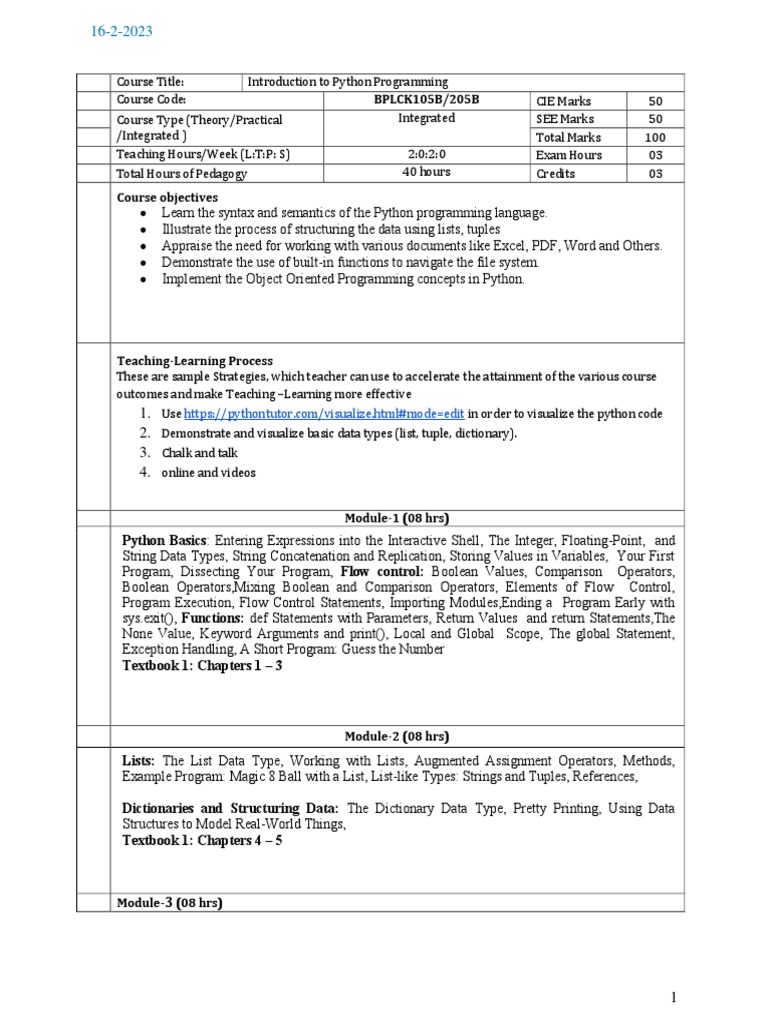 16-2-2023

| Course Title: | Introduction to Python Programming | | |
|---|---|---|---|
| Course Code: | BPLCK105B/205B | CIE Marks | 50 |
| Course Type (Theory/Practical /Integrated ) | Integrated | SEE Marks | 50 |
| | | Total Marks | 100 |
| Teaching Hours/Week (L:T:P: S) | 2:0:2:0 | Exam Hours | 03 |
| Total Hours of Pedagogy | 40 hours | Credits | 03 |

Course objectives
- Learn the syntax and semantics of the Python programming language.
- Illustrate the process of structuring the data using lists, tuples
- Appraise the need for working with various documents like Excel, PDF, Word and Others.
- Demonstrate the use of built-in functions to navigate the file system.
- Implement the Object Oriented Programming concepts in Python.

Teaching-Learning Process
These are sample Strategies, which teacher can use to accelerate the attainment of the various course outcomes and make Teaching –Learning more effective
1. Use https://pythontutor.com/visualize.html#mode=edit in order to visualize the python code
2. Demonstrate and visualize basic data types (list, tuple, dictionary).
3. Chalk and talk
4. online and videos

Module-1 (08 hrs)

Python Basics: Entering Expressions into the Interactive Shell, The Integer, Floating-Point, and String Data Types, String Concatenation and Replication, Storing Values in Variables, Your First Program, Dissecting Your Program, Flow control: Boolean Values, Comparison Operators, Boolean Operators,Mixing Boolean and Comparison Operators, Elements of Flow Control, Program Execution, Flow Control Statements, Importing Modules,Ending a Program Early with sys.exit(), Functions: def Statements with Parameters, Return Values and return Statements,The None Value, Keyword Arguments and print(), Local and Global Scope, The global Statement, Exception Handling, A Short Program: Guess the Number
Textbook 1: Chapters 1 – 3

Module-2 (08 hrs)

Lists: The List Data Type, Working with Lists, Augmented Assignment Operators, Methods, Example Program: Magic 8 Ball with a List, List-like Types: Strings and Tuples, References,

Dictionaries and Structuring Data: The Dictionary Data Type, Pretty Printing, Using Data Structures to Model Real-World Things,
Textbook 1: Chapters 4 – 5

Module-3 (08 hrs)

1